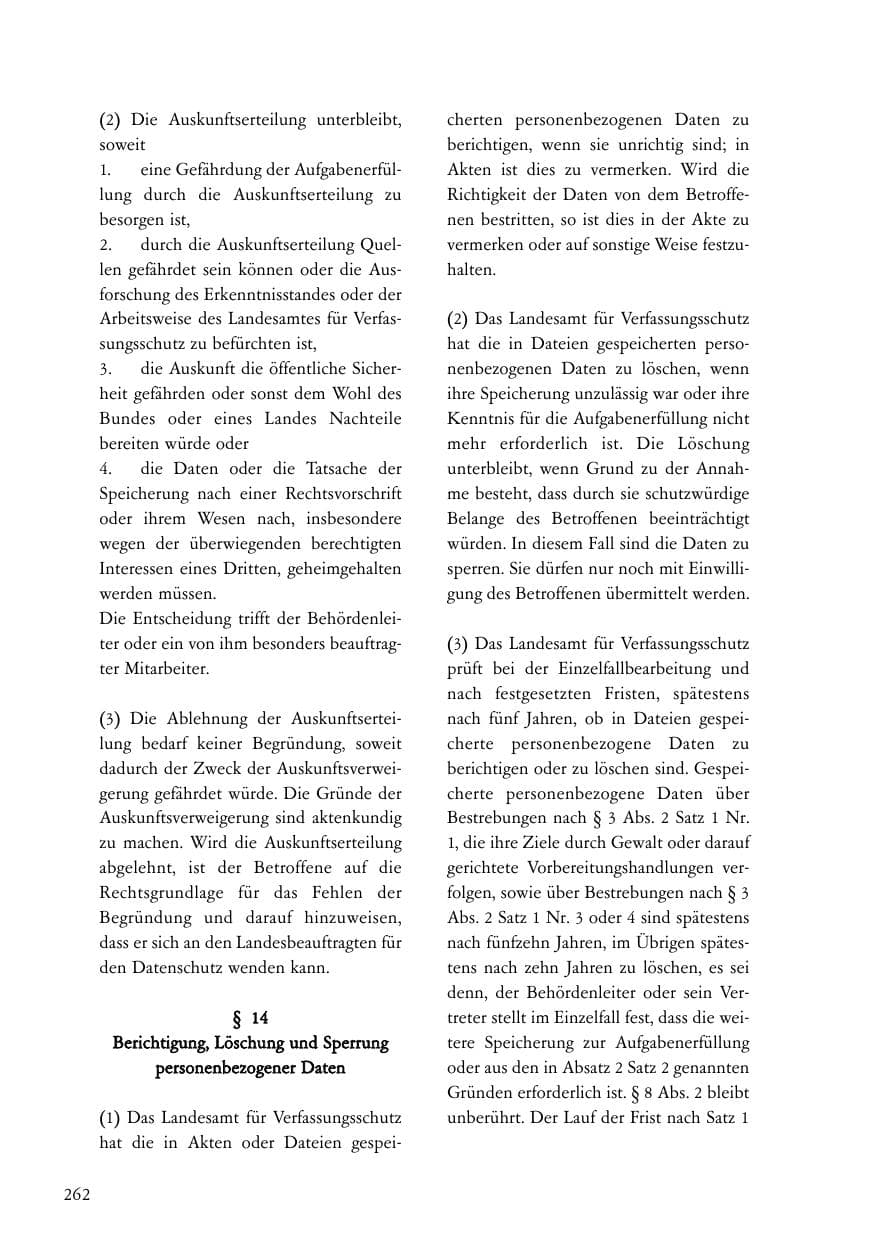 (2) Die Auskunftserteilung unterbleibt, soweit

1. eine Gefährdung der Aufgabenerfüllung durch die Auskunftserteilung zu besorgen ist,

2. durch die Auskunftserteilung Quellen gefährdet sein können oder die Ausforschung des Erkenntnisstandes oder der Arbeitsweise des Landesamtes für Verfassungsschutz zu befürchten ist,

3. die Auskunft die öffentliche Sicherheit gefährden oder sonst dem Wohl des Bundes oder eines Landes Nachteile bereiten würde oder

4. die Daten oder die Tatsache der Speicherung nach einer Rechtsvorschrift oder ihrem Wesen nach, insbesondere wegen der überwiegenden berechtigten Interessen eines Dritten, geheimgehalten werden müssen.

Die Entscheidung trifft der Behördenleiter oder ein von ihm besonders beauftragter Mitarbeiter.

(3) Die Ablehnung der Auskunftserteilung bedarf keiner Begründung, soweit dadurch der Zweck der Auskunftsverweigerung gefährdet würde. Die Gründe der Auskunftsverweigerung sind aktenkundig zu machen. Wird die Auskunftserteilung abgelehnt, ist der Betroffene auf die Rechtsgrundlage für das Fehlen der Begründung und darauf hinzuweisen, dass er sich an den Landesbeauftragten für den Datenschutz wenden kann.

§ 14
Berichtigung, Löschung und Sperrung personenbezogener Daten

(1) Das Landesamt für Verfassungsschutz hat die in Akten oder Dateien gespeicherten personenbezogenen Daten zu berichtigen, wenn sie unrichtig sind; in Akten ist dies zu vermerken. Wird die Richtigkeit der Daten von dem Betroffenen bestritten, so ist dies in der Akte zu vermerken oder auf sonstige Weise festzuhalten.

(2) Das Landesamt für Verfassungsschutz hat die in Dateien gespeicherten personenbezogenen Daten zu löschen, wenn ihre Speicherung unzulässig war oder ihre Kenntnis für die Aufgabenerfüllung nicht mehr erforderlich ist. Die Löschung unterbleibt, wenn Grund zu der Annahme besteht, dass durch sie schutzwürdige Belange des Betroffenen beeinträchtigt würden. In diesem Fall sind die Daten zu sperren. Sie dürfen nur noch mit Einwilligung des Betroffenen übermittelt werden.

(3) Das Landesamt für Verfassungsschutz prüft bei der Einzelfallbearbeitung und nach festgesetzten Fristen, spätestens nach fünf Jahren, ob in Dateien gespeicherte personenbezogene Daten zu berichtigen oder zu löschen sind. Gespeicherte personenbezogene Daten über Bestrebungen nach § 3 Abs. 2 Satz 1 Nr. 1, die ihre Ziele durch Gewalt oder darauf gerichtete Vorbereitungshandlungen verfolgen, sowie über Bestrebungen nach § 3 Abs. 2 Satz 1 Nr. 3 oder 4 sind spätestens nach fünfzehn Jahren, im Übrigen spätestens nach zehn Jahren zu löschen, es sei denn, der Behördenleiter oder sein Vertreter stellt im Einzelfall fest, dass die weitere Speicherung zur Aufgabenerfüllung oder aus den in Absatz 2 Satz 2 genannten Gründen erforderlich ist. § 8 Abs. 2 bleibt unberührt. Der Lauf der Frist nach Satz 1

262